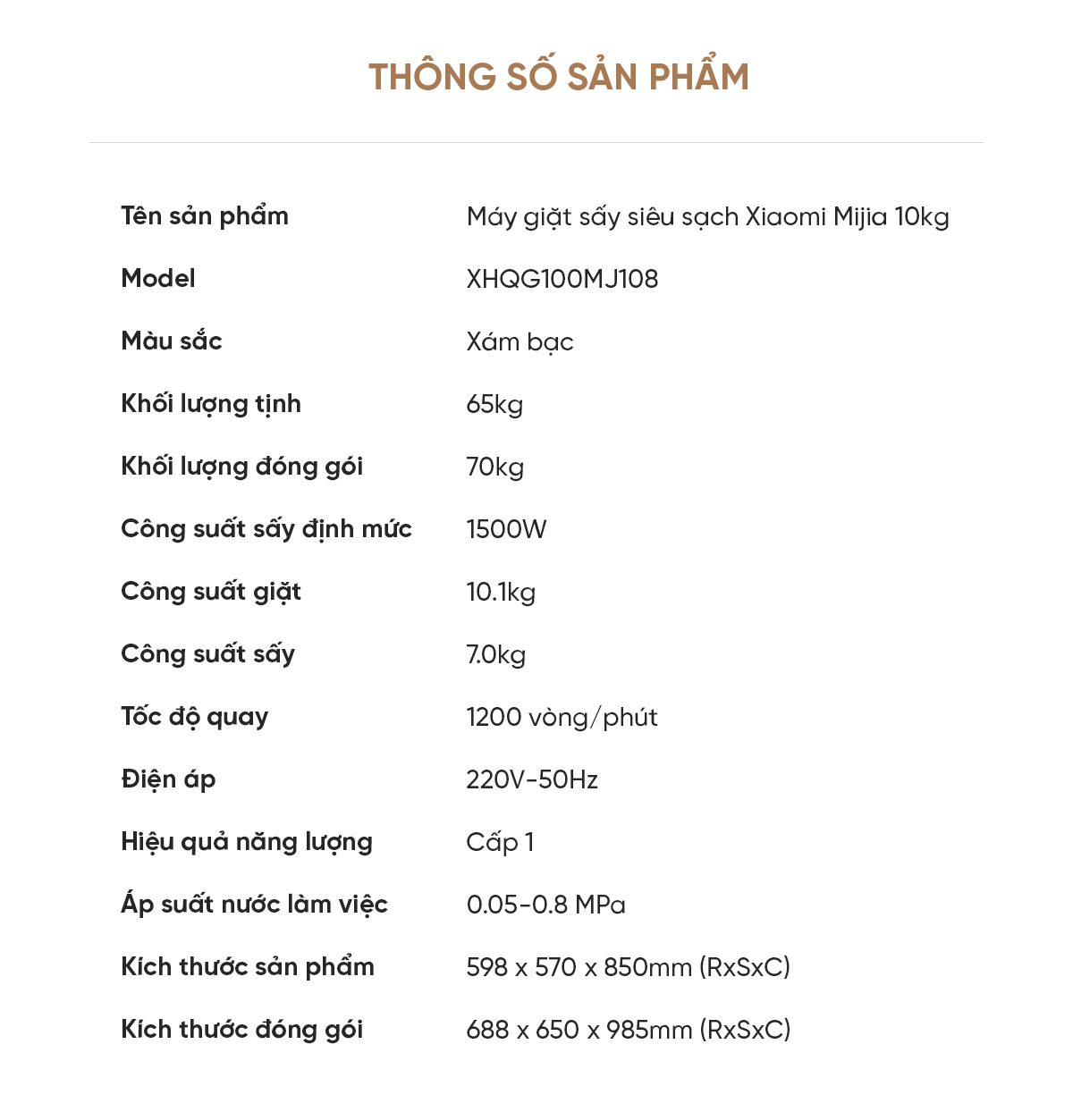 THÔNG SỐ SẢN PHẨM

| | |
|---|---|
| Tên sản phẩm | Máy giặt sấy siêu sạch Xiaomi Mijia 10kg |
| Model | XHQG100MJ108 |
| Màu sắc | Xám bạc |
| Khối lượng tịnh | 65kg |
| Khối lượng đóng gói | 70kg |
| Công suất sấy định mức | 1500W |
| Công suất giặt | 10.1kg |
| Công suất sấy | 7.0kg |
| Tốc độ quay | 1200 vòng/phút |
| Điện áp | 220V-50Hz |
| Hiệu quả năng lượng | Cấp 1 |
| Áp suất nước làm việc | 0.05-0.8 MPa |
| Kích thước sản phẩm | 598 x 570 x 850mm (RxSxC) |
| Kích thước đóng gói | 688 x 650 x 985mm (RxSxC) |